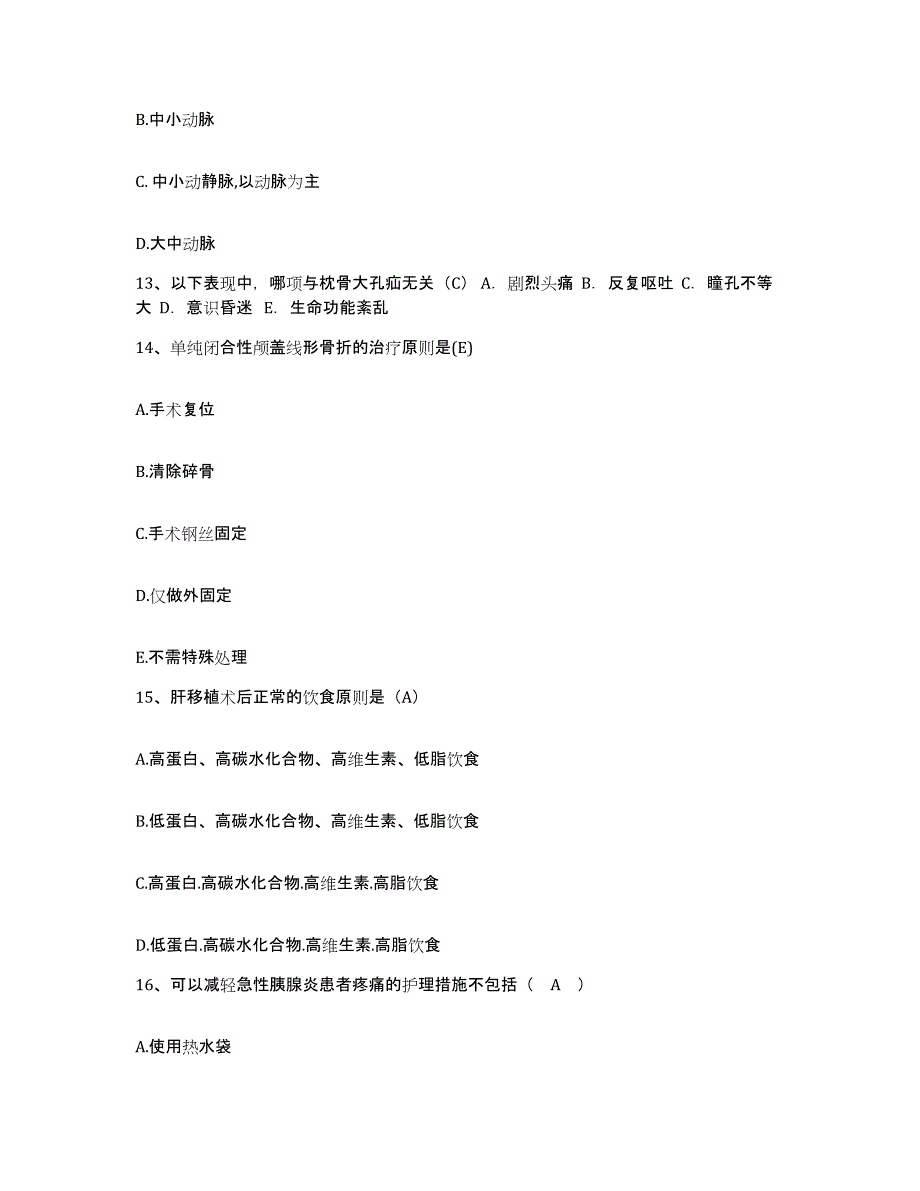 B.中小动脉

C. 中小动静脉,以动脉为主

D.大中动脉

13、以下表现中，哪项与枕骨大孔疝无关（C） A. 剧烈头痛 B. 反复呕吐 C. 瞳孔不等大 D. 意识昏迷 E. 生命功能紊乱

14、单纯闭合性颅盖线形骨折的治疗原则是(E)

A.手术复位

B.清除碎骨

C.手术钢丝固定

D.仅做外固定

E.不需特殊处理

15、肝移植术后正常的饮食原则是（A）

A.高蛋白、高碳水化合物、高维生素、低脂饮食

B.低蛋白、高碳水化合物、高维生素、低脂饮食

C.高蛋白.高碳水化合物.高维生素.高脂饮食

D.低蛋白.高碳水化合物.高维生素.高脂饮食

16、可以减轻急性胰腺炎患者疼痛的护理措施不包括（ A ）

A.使用热水袋